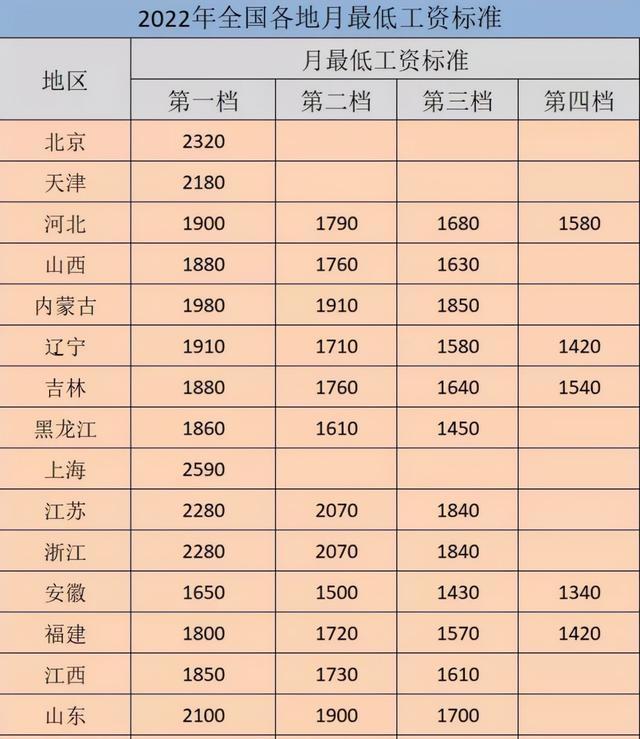 2022年全国各地月最低工资标准

| 地区 | 月最低工资标准 | | | |
|---|---|---|---|---|
| | 第一档 | 第二档 | 第三档 | 第四档 |
| 北京 | 2320 | | | |
| 天津 | 2180 | | | |
| 河北 | 1900 | 1790 | 1680 | 1580 |
| 山西 | 1880 | 1760 | 1630 | |
| 内蒙古 | 1980 | 1910 | 1850 | |
| 辽宁 | 1910 | 1710 | 1580 | 1420 |
| 吉林 | 1880 | 1760 | 1640 | 1540 |
| 黑龙江 | 1860 | 1610 | 1450 | |
| 上海 | 2590 | | | |
| 江苏 | 2280 | 2070 | 1840 | |
| 浙江 | 2280 | 2070 | 1840 | |
| 安徽 | 1650 | 1500 | 1430 | 1340 |
| 福建 | 1800 | 1720 | 1570 | 1420 |
| 江西 | 1850 | 1730 | 1610 | |
| 山东 | 2100 | 1900 | 1700 | |